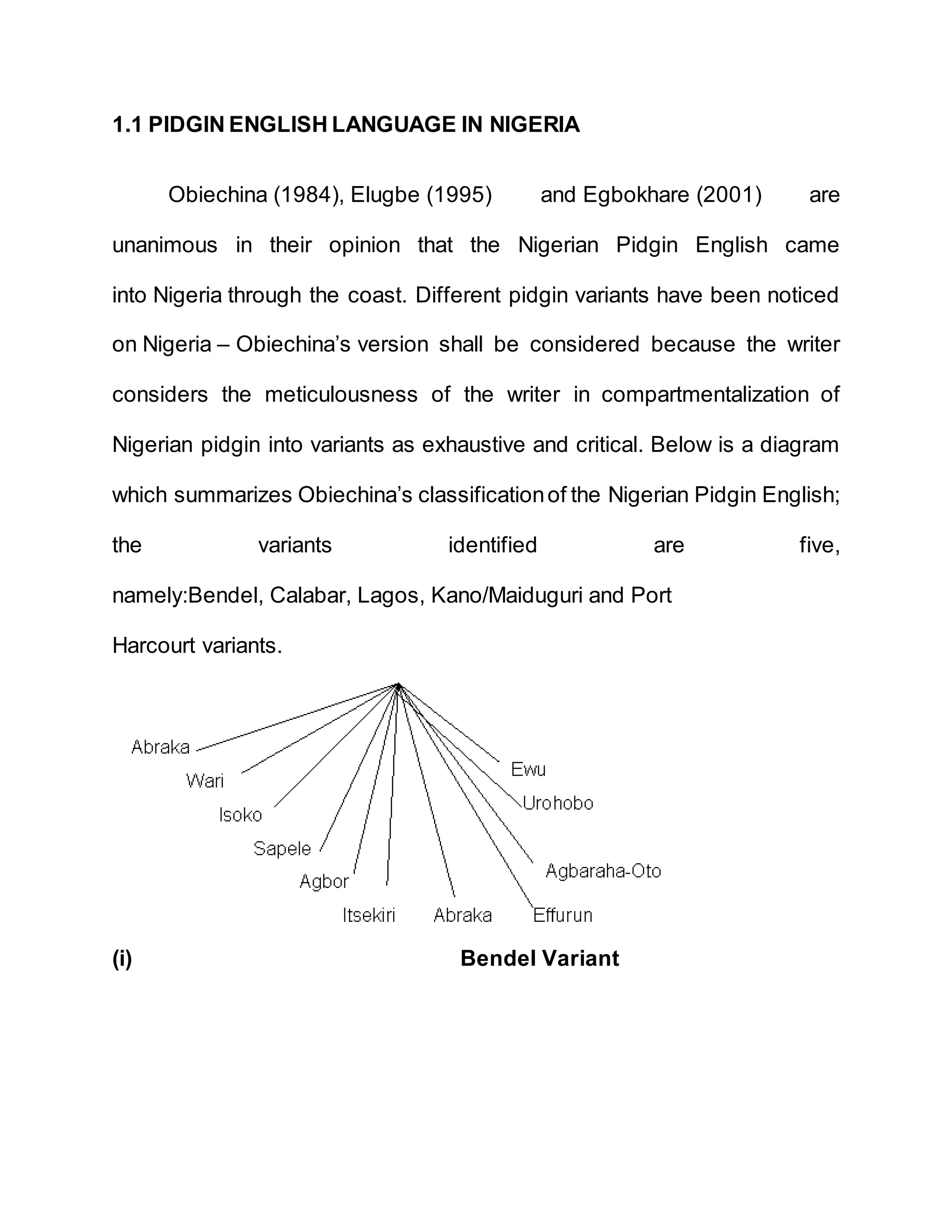 1.1 PIDGIN ENGLISH LANGUAGE IN NIGERIA

Obiechina (1984), Elugbe (1995) and Egbokhare (2001) are unanimous in their opinion that the Nigerian Pidgin English came into Nigeria through the coast. Different pidgin variants have been noticed on Nigeria – Obiechina's version shall be considered because the writer considers the meticulousness of the writer in compartmentalization of Nigerian pidgin into variants as exhaustive and critical. Below is a diagram which summarizes Obiechina's classification of the Nigerian Pidgin English; the variants identified are five, namely:Bendel, Calabar, Lagos, Kano/Maiduguri and Port Harcourt variants.

Abraka
Wari
Isoko
Sapele
Agbor
Itsekiri
Abraka
Effurun
Agbaraha-Oto
Urohobo
Ewu

(i) Bendel Variant